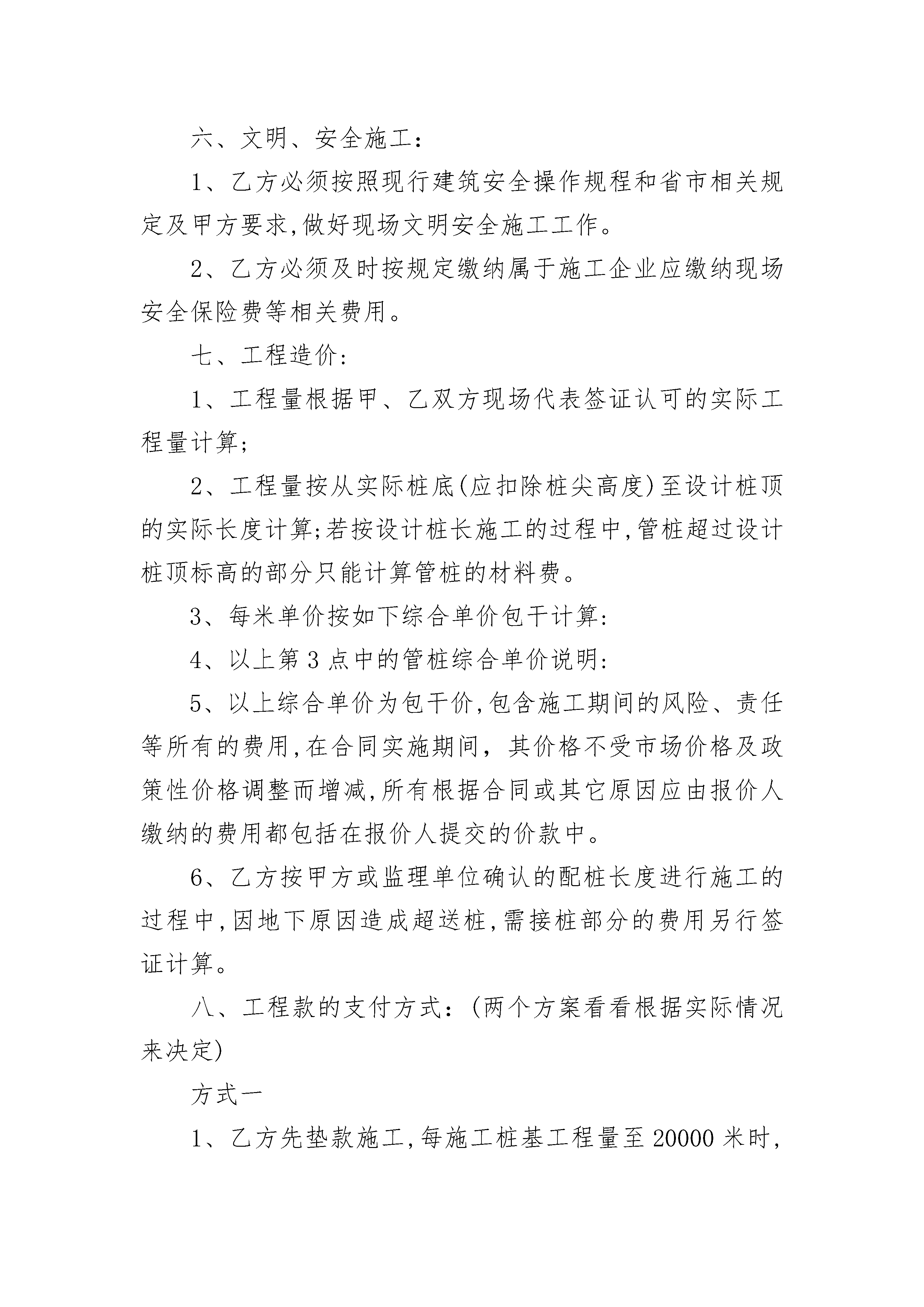 六、文明、安全施工：

1、乙方必须按照现行建筑安全操作规程和省市相关规定及甲方要求,做好现场文明安全施工工作。

2、乙方必须及时按规定缴纳属于施工企业应缴纳现场安全保险费等相关费用。

七、工程造价：

1、工程量根据甲、乙双方现场代表签证认可的实际工程量计算;

2、工程量按从实际桩底(应扣除桩尖高度)至设计桩顶的实际长度计算;若按设计桩长施工的过程中,管桩超过设计桩顶标高的部分只能计算管桩的材料费。

3、每米单价按如下综合单价包干计算:

4、以上第3点中的管桩综合单价说明:

5、以上综合单价为包干价,包含施工期间的风险、责任等所有的费用,在合同实施期间，其价格不受市场价格及政策性价格调整而增减,所有根据合同或其它原因应由报价人缴纳的费用都包括在报价人提交的价款中。

6、乙方按甲方或监理单位确认的配桩长度进行施工的过程中,因地下原因造成超送桩,需接桩部分的费用另行签证计算。

八、工程款的支付方式：(两个方案看看根据实际情况来决定)

方式一

1、乙方先垫款施工,每施工桩基工程量至20000米时,